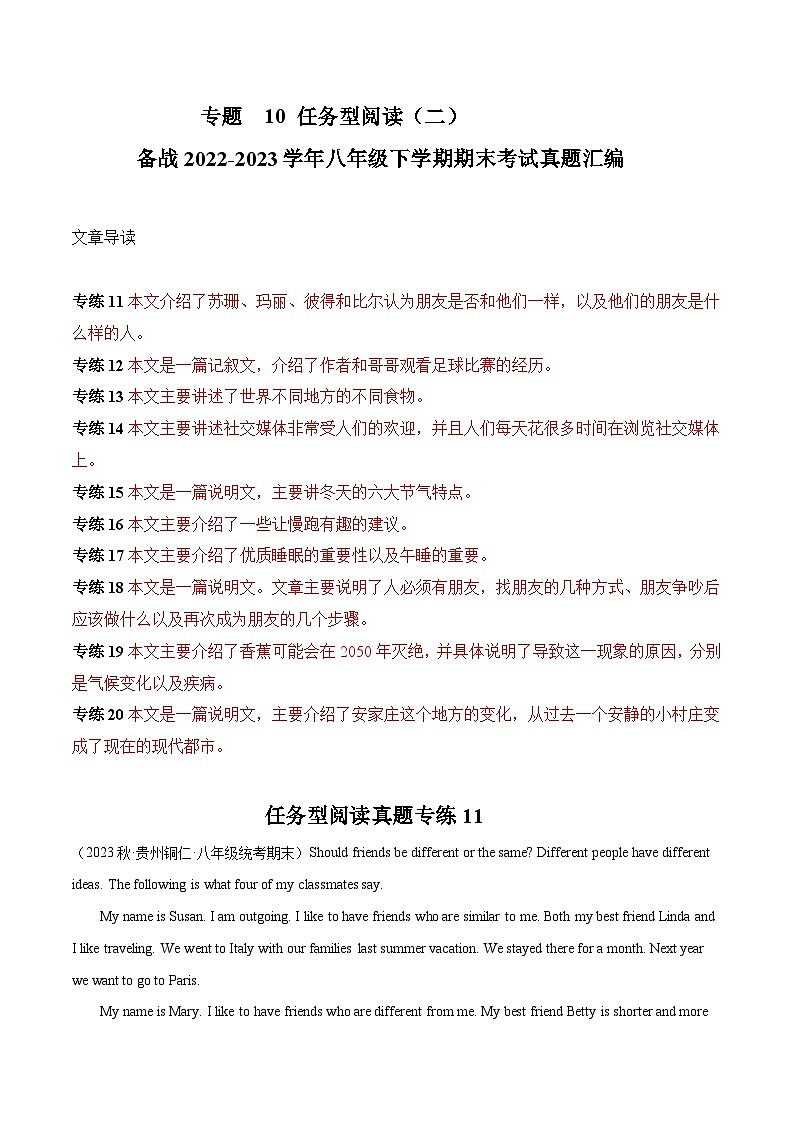 专题　10 任务型阅读（二）

备战 2022-2023 学年八年级下学期期末考试真题汇编

文章导读

专练 11 本文介绍了苏珊、玛丽、彼得和比尔认为朋友是否和他们一样，以及他们的朋友是什么样的人。
专练 12 本文是一篇记叙文，介绍了作者和哥哥观看足球比赛的经历。
专练 13 本文主要讲述了世界不同地方的不同食物。
专练 14 本文主要讲述社交媒体非常受人们的欢迎，并且人们每天花很多时间在浏览社交媒体上。
专练 15 本文是一篇说明文，主要讲冬天的六大节气特点。
专练 16 本文主要介绍了一些让慢跑有趣的建议。
专练 17 本文主要介绍了优质睡眠的重要性以及午睡的重要。
专练 18 本文是一篇说明文。文章主要说明了人必须有朋友，找朋友的几种方式、朋友争吵后应该做什么以及再次成为朋友的几个步骤。
专练 19 本文主要介绍了香蕉可能会在 2050 年灭绝，并具体说明了导致这一现象的原因，分别是气候变化以及疾病。
专练 20 本文是一篇说明文，主要介绍了安家庄这个地方的变化，从过去一个安静的小村庄变成了现在的现代都市。

任务型阅读真题专练 11

（2023 秋·贵州铜仁·八年级统考期末）Should friends be different or the same? Different people have different ideas. The following is what four of my classmates say.

My name is Susan. I am outgoing. I like to have friends who are similar to me. Both my best friend Linda and I like traveling. We went to Italy with our families last summer vacation. We stayed there for a month. Next year we want to go to Paris.

My name is Mary. I like to have friends who are different from me. My best friend Betty is shorter and more